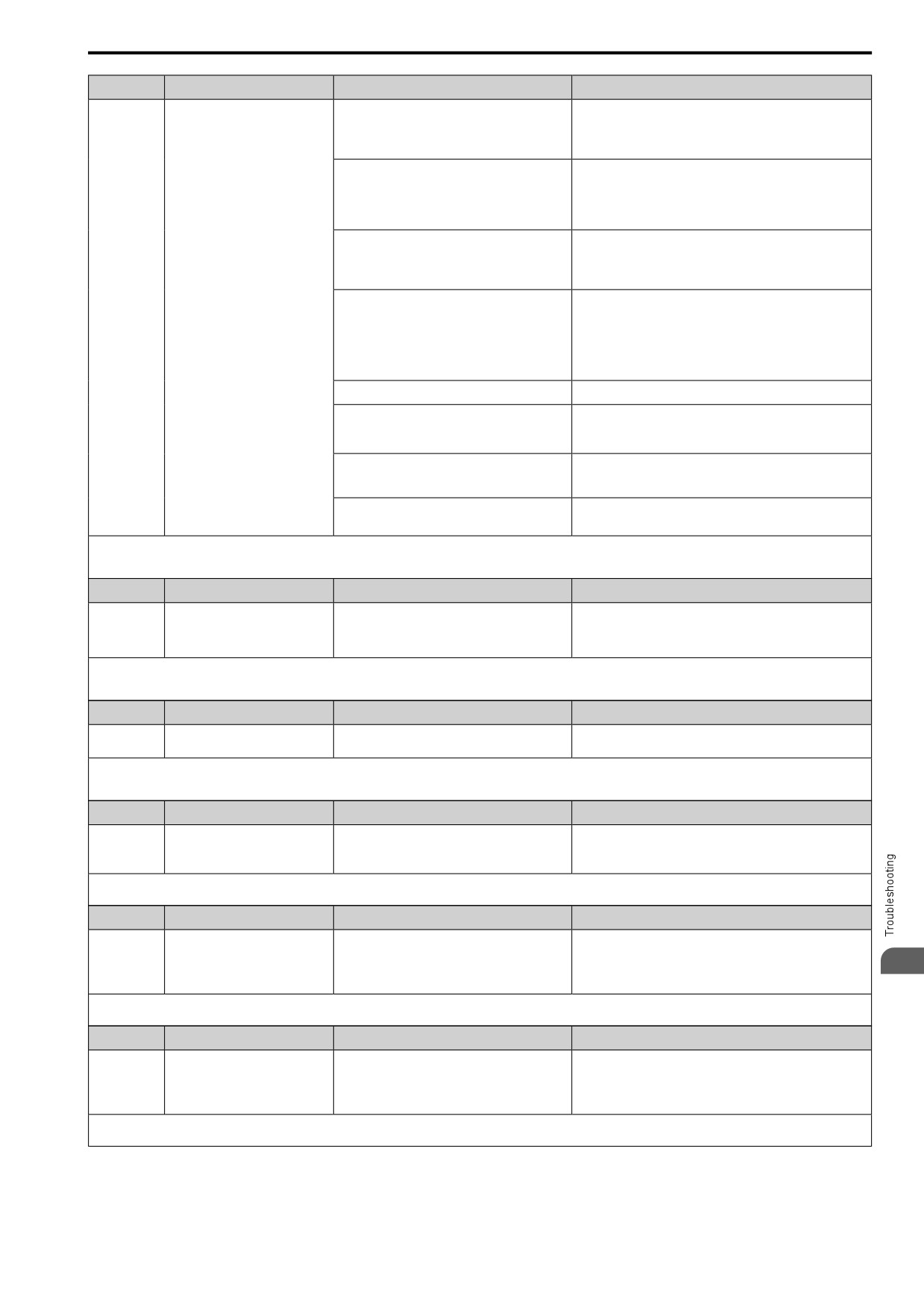 Troubleshooting